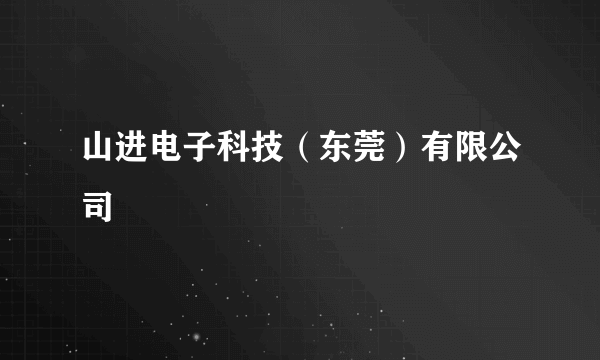 山进电子科技（东莞）有限公司